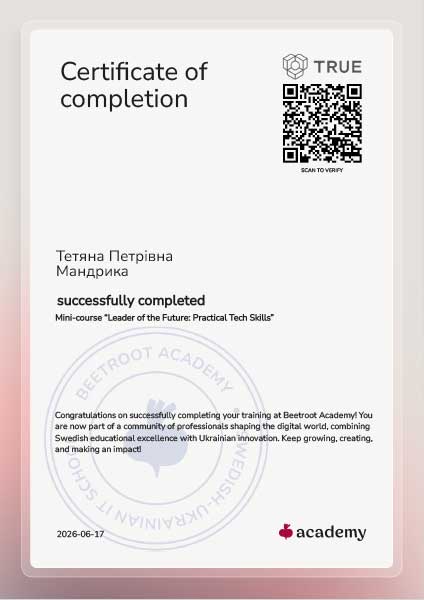 Certificate of completion

TRUE

SCAN TO VERIFY

Тетяна Петрівна
Мандрика

successfully completed

Mini-course "Leader of the Future: Practical Tech Skills"

Congratulations on successfully completing your training at Beetroot Academy! You are now part of a community of professionals shaping the digital world, combining Swedish educational excellence with Ukrainian innovation. Keep growing, creating, and making an impact!

2026-06-17

academy

BEETROOT ACADEMY SWEDISH-UKRAINIAN IT SCHOOL